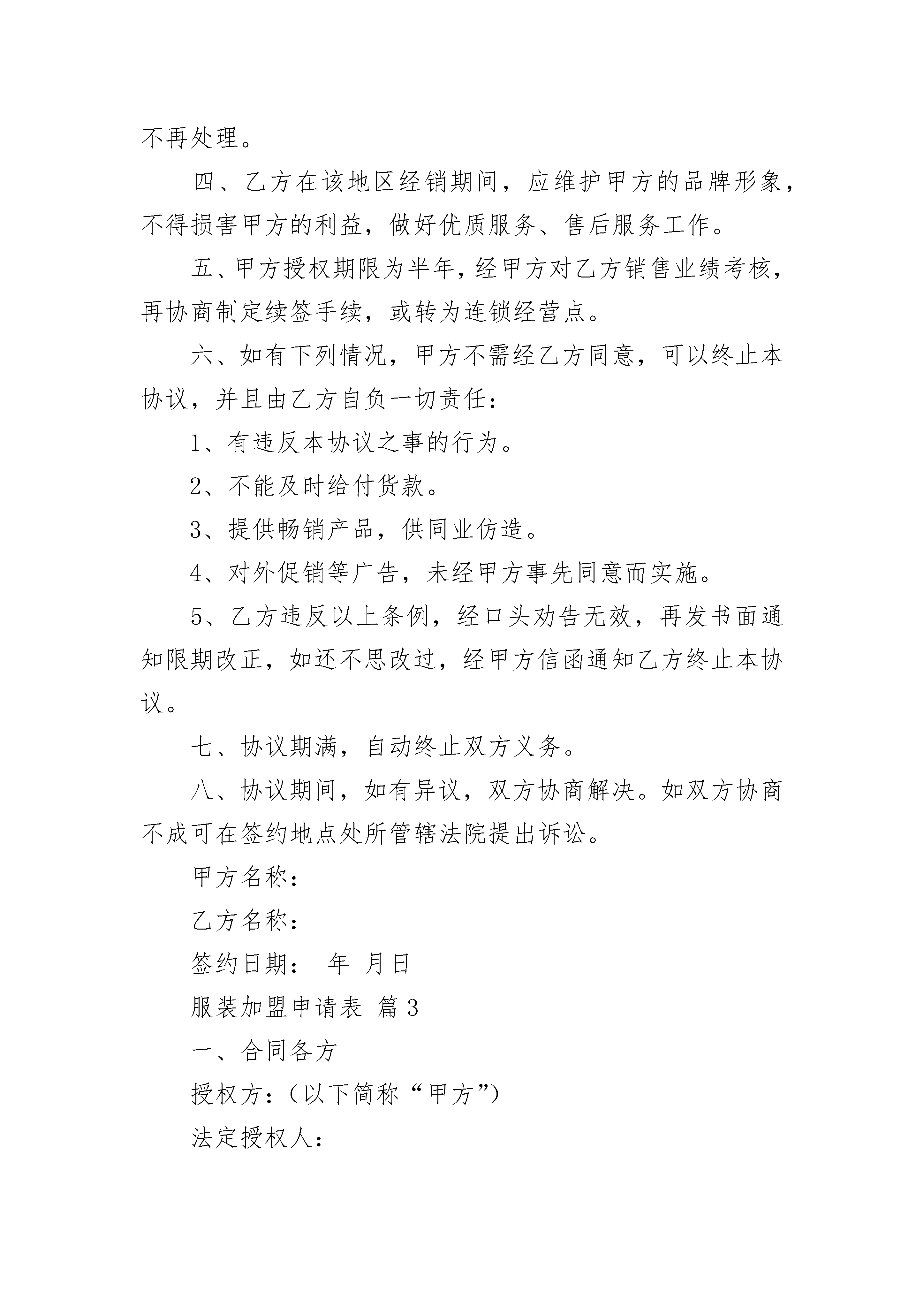 不再处理。

四、乙方在该地区经销期间，应维护甲方的品牌形象，不得损害甲方的利益，做好优质服务、售后服务工作。

五、甲方授权期限为半年，经甲方对乙方销售业绩考核，再协商制定续签手续，或转为连锁经营点。

六、如有下列情况，甲方不需经乙方同意，可以终止本协议，并且由乙方自负一切责任：

1、有违反本协议之事的行为。

2、不能及时给付货款。

3、提供畅销产品，供同业仿造。

4、对外促销等广告，未经甲方事先同意而实施。

5、乙方违反以上条例，经口头劝告无效，再发书面通知限期改正，如还不思改过，经甲方信函通知乙方终止本协议。

七、协议期满，自动终止双方义务。

八、协议期间，如有异议，双方协商解决。如双方协商不成可在签约地点处所管辖法院提出诉讼。

甲方名称：

乙方名称：

签约日期： 年 月日

服装加盟申请表 篇3

一、合同各方

授权方：（以下简称“甲方”）

法定授权人：